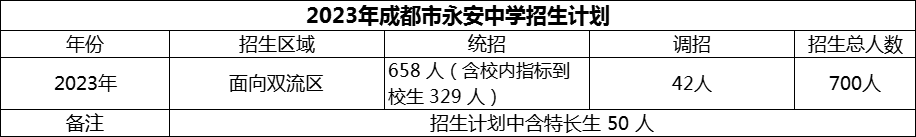 2023年成都市永安中学招生计划

| 年份 | 招生区域 | 统招 | 调招 | 招生总人数 |
|---|---|---|---|---|
| 2023年 | 面向双流区 | 658 人（含校内指标到校生 329 人） | 42人 | 700人 |
| 备注 | 招生计划中含特长生 50 人 | | | |